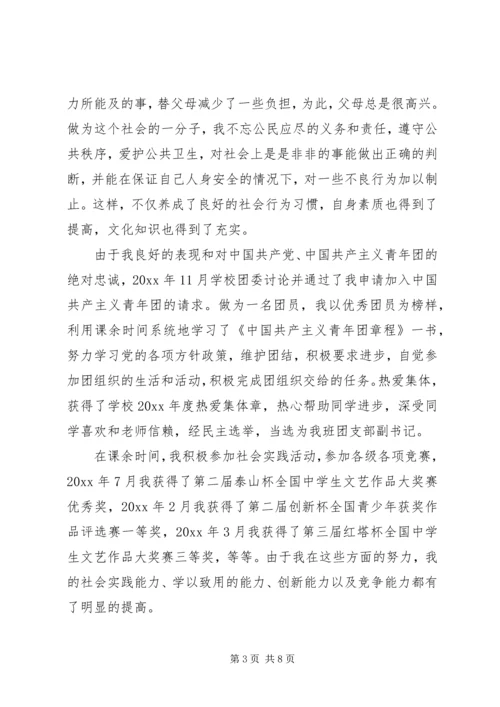 力所能及的事，替父母减少了一些负担，为此，父母总是很高兴。做为这个社会的一分子，我不忘公民应尽的义务和责任，遵守公共秩序，爱护公共卫生，对社会上是是非非的事能做出正确的判断，并能在保证自己人身安全的情况下，对一些不良行为加以制止。这样，不仅养成了良好的社会行为习惯，自身素质也得到了提高，文化知识也得到了充实。

由于我良好的表现和对中国共产党、中国共产主义青年团的绝对忠诚，20xx 年 11 月学校团委讨论并通过了我申请加入中国共产主义青年团的请求。做为一名团员，我以优秀团员为榜样，利用课余时间系统地学习了《中国共产主义青年团章程》一书，努力学习党的各项方针政策，维护团结，积极要求进步，自觉参加团组织的生活和活动，积极完成团组织交给的任务。热爱集体，获得了学校 20xx 年度热爱集体章，热心帮助同学进步，深受同学喜欢和老师信赖，经民主选举，当选为我班团支部副书记。

在课余时间，我积极参加社会实践活动，参加各级各项竞赛，20xx 年 7 月我获得了第二届泰山杯全国中学生文艺作品大奖赛优秀奖，20xx 年 2 月我获得了第二届创新杯全国青少年获奖作品评选赛一等奖，20xx 年 3 月我获得了第三届红塔杯全国中学生文艺作品大奖赛三等奖，等等。由于我在这些方面的努力，我的社会实践能力、学以致用的能力、创新能力以及竞争能力都有了明显的提高。

第 3 页 共 8 页